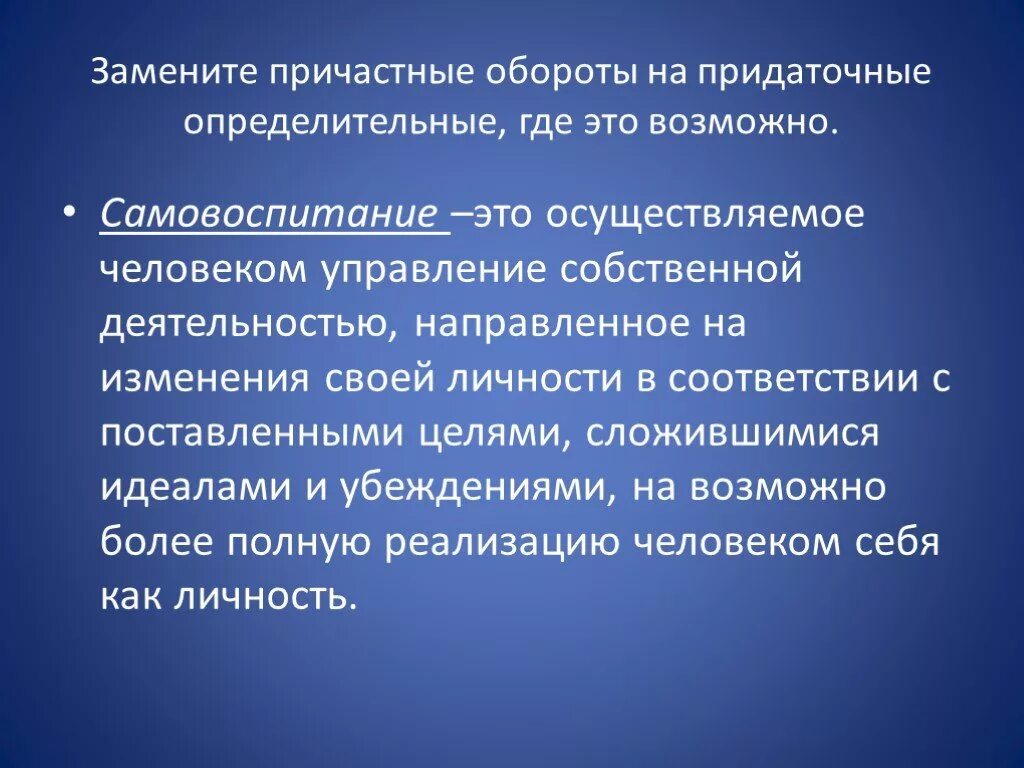 Замените причастные обороты на придаточные определительные, где это возможно.

• Самовоспитание –это осуществляемое человеком управление собственной деятельностью, направленное на изменения своей личности в соответствии с поставленными целями, сложившимися идеалами и убеждениями, на возможно более полную реализацию человеком себя как личность.